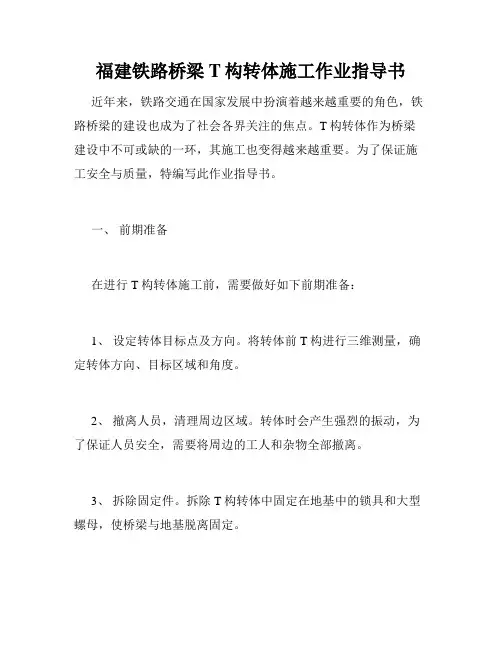 福建铁路桥梁 T 构转体施工作业指导书

近年来，铁路交通在国家发展中扮演着越来越重要的角色，铁路桥梁的建设也成为了社会各界关注的焦点。T 构转体作为桥梁建设中不可或缺的一环，其施工也变得越来越重要。为了保证施工安全与质量，特编写此作业指导书。

一、 前期准备

在进行 T 构转体施工前，需要做好如下前期准备：

1、 设定转体目标点及方向。将转体前 T 构进行三维测量，确定转体方向、目标区域和角度。

2、 撤离人员，清理周边区域。转体时会产生强烈的振动，为了保证人员安全，需要将周边的工人和杂物全部撤离。

3、 拆除固定件。拆除 T 构转体中固定在地基中的锁具和大型螺母，使桥梁与地基脱离固定。